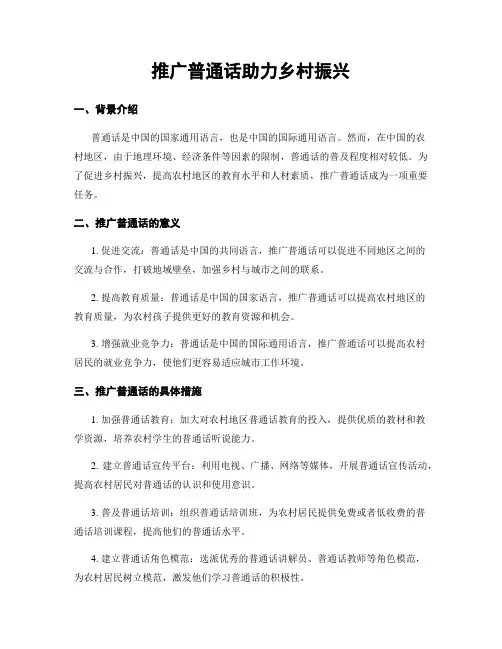 推广普通话助力乡村振兴

一、背景介绍

普通话是中国的国家通用语言，也是中国的国际通用语言。然而，在中国的农村地区，由于地理环境、经济条件等因素的限制，普通话的普及程度相对较低。为了促进乡村振兴，提高农村地区的教育水平和人材素质，推广普通话成为一项重要任务。

二、推广普通话的意义

1. 促进交流：普通话是中国的共同语言，推广普通话可以促进不同地区之间的交流与合作，打破地域壁垒，加强乡村与城市之间的联系。

2. 提高教育质量：普通话是中国的国家语言，推广普通话可以提高农村地区的教育质量，为农村孩子提供更好的教育资源和机会。

3. 增强就业竞争力：普通话是中国的国际通用语言，推广普通话可以提高农村居民的就业竞争力，使他们更容易适应城市工作环境。

三、推广普通话的具体措施

1. 加强普通话教育：加大对农村地区普通话教育的投入，提供优质的教材和教学资源，培养农村学生的普通话听说能力。

2. 建立普通话宣传平台：利用电视、广播、网络等媒体，开展普通话宣传活动，提高农村居民对普通话的认识和使用意识。

3. 普及普通话培训：组织普通话培训班，为农村居民提供免费或者低收费的普通话培训课程，提高他们的普通话水平。

4. 建立普通话角色模范：选派优秀的普通话讲解员、普通话教师等角色模范，为农村居民树立模范，激发他们学习普通话的积极性。